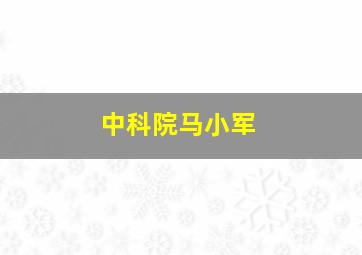 中科院马小军